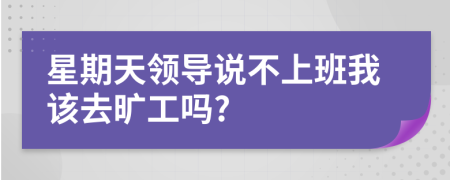 星期天领导说不上班我该去旷工吗?